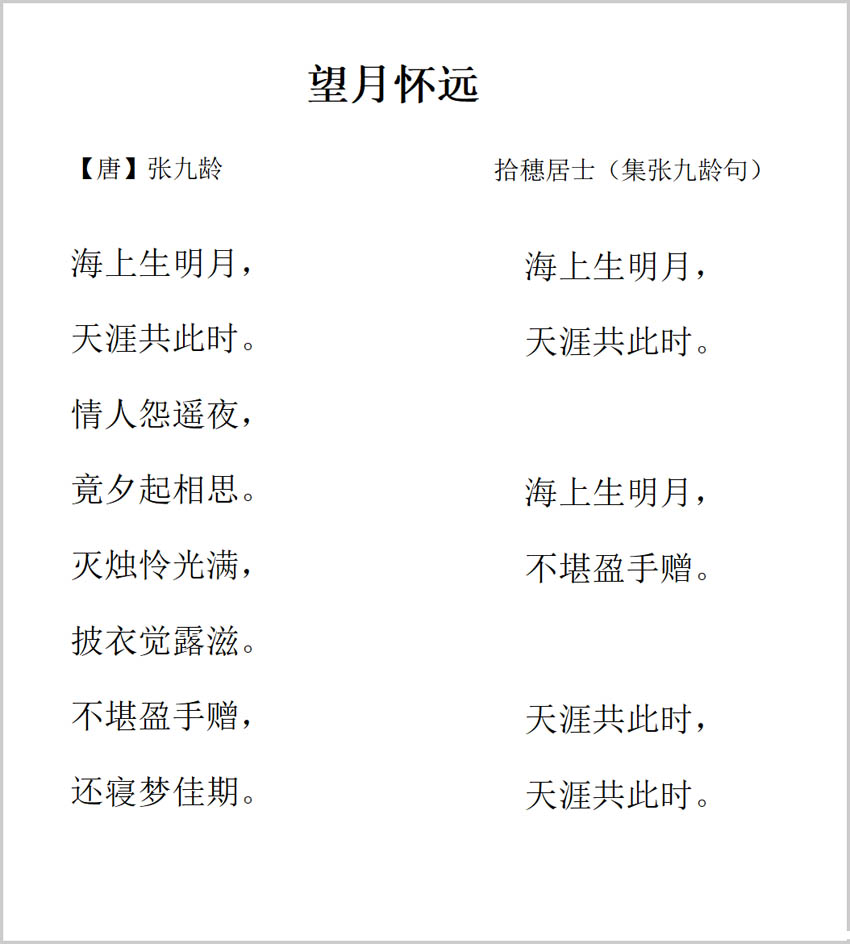 望月怀远

【唐】张九龄

海上生明月，

天涯共此时。

情人怨遥夜，

竟夕起相思。

灭烛怜光满，

披衣觉露滋。

不堪盈手赠，

还寝梦佳期。

拾穗居士（集张九龄句）

海上生明月，

天涯共此时。

海上生明月，

不堪盈手赠。

天涯共此时，

天涯共此时。